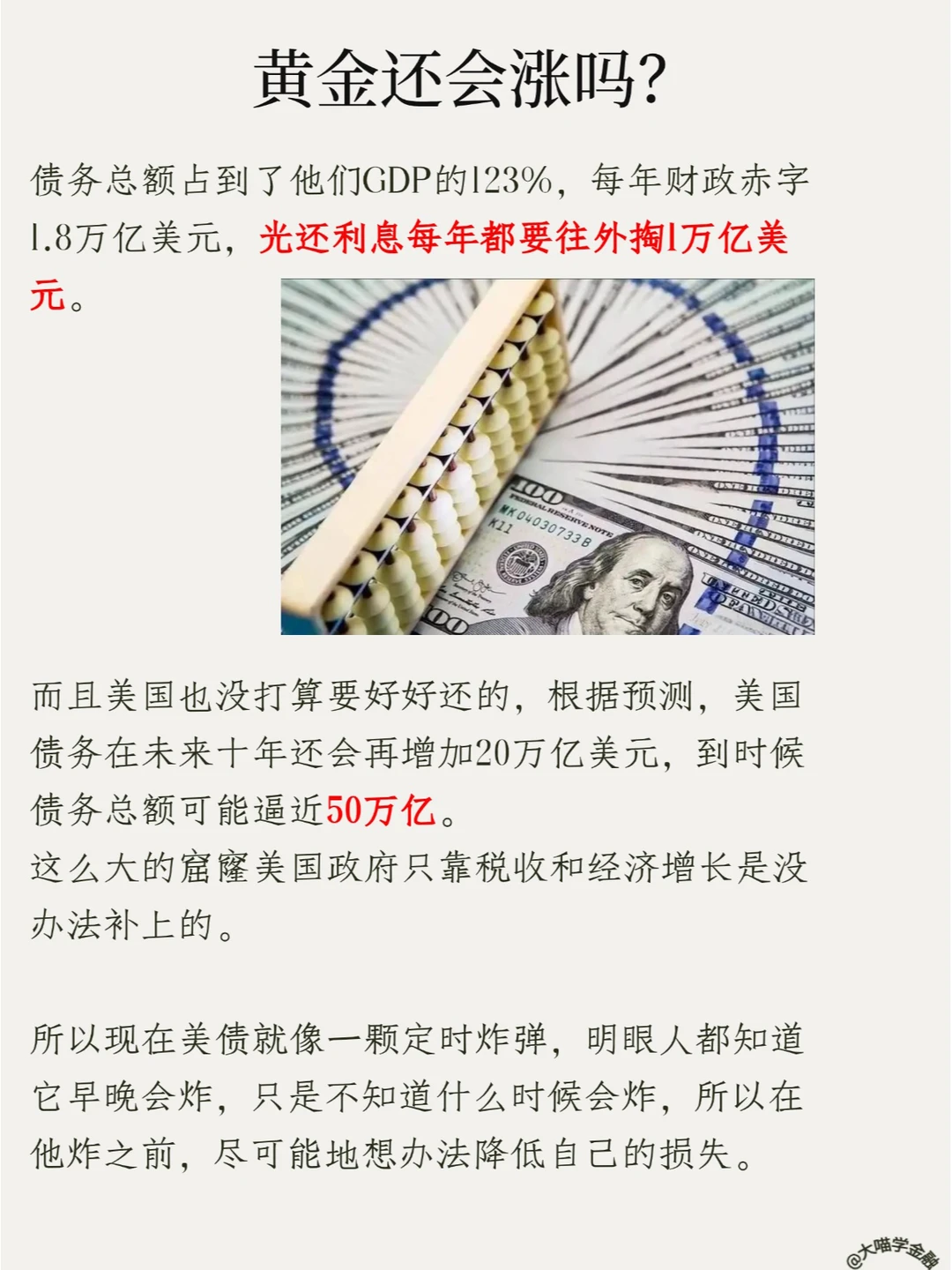 黄金还会涨吗?

债务总额占到了他们GDP的123%，每年财政赤字1.8万亿美元，光还利息每年都要往外掏1万亿美元。

100
FEDERAL RESERVE NOTE
MK04030733B
K11

而且美国也没打算要好好还的，根据预测，美国债务在未来十年还会再增加20万亿美元，到时候债务总额可能逼近50万亿。
这么大的窟窿美国政府只靠税收和经济增长是没办法补上的。

所以现在美债就像一颗定时炸弹，明眼人都知道它早晚会炸，只是不知道什么时候会炸，所以在他炸之前，尽可能地想办法降低自己的损失。

@大喵学金融